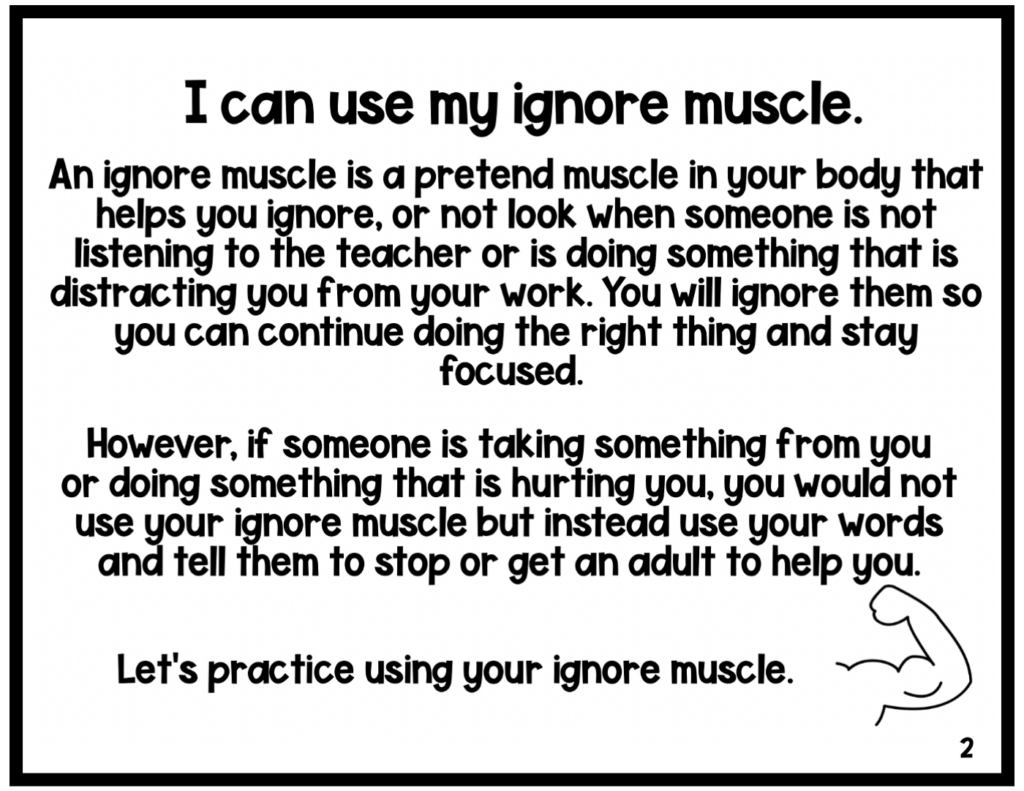 I can use my ignore muscle.

An ignore muscle is a pretend muscle in your body that helps you ignore, or not look when someone is not listening to the teacher or is doing something that is distracting you from your work. You will ignore them so you can continue doing the right thing and stay focused.

However, if someone is taking something from you or doing something that is hurting you, you would not use your ignore muscle but instead use your words and tell them to stop or get an adult to help you.

Let's practice using your ignore muscle.

2